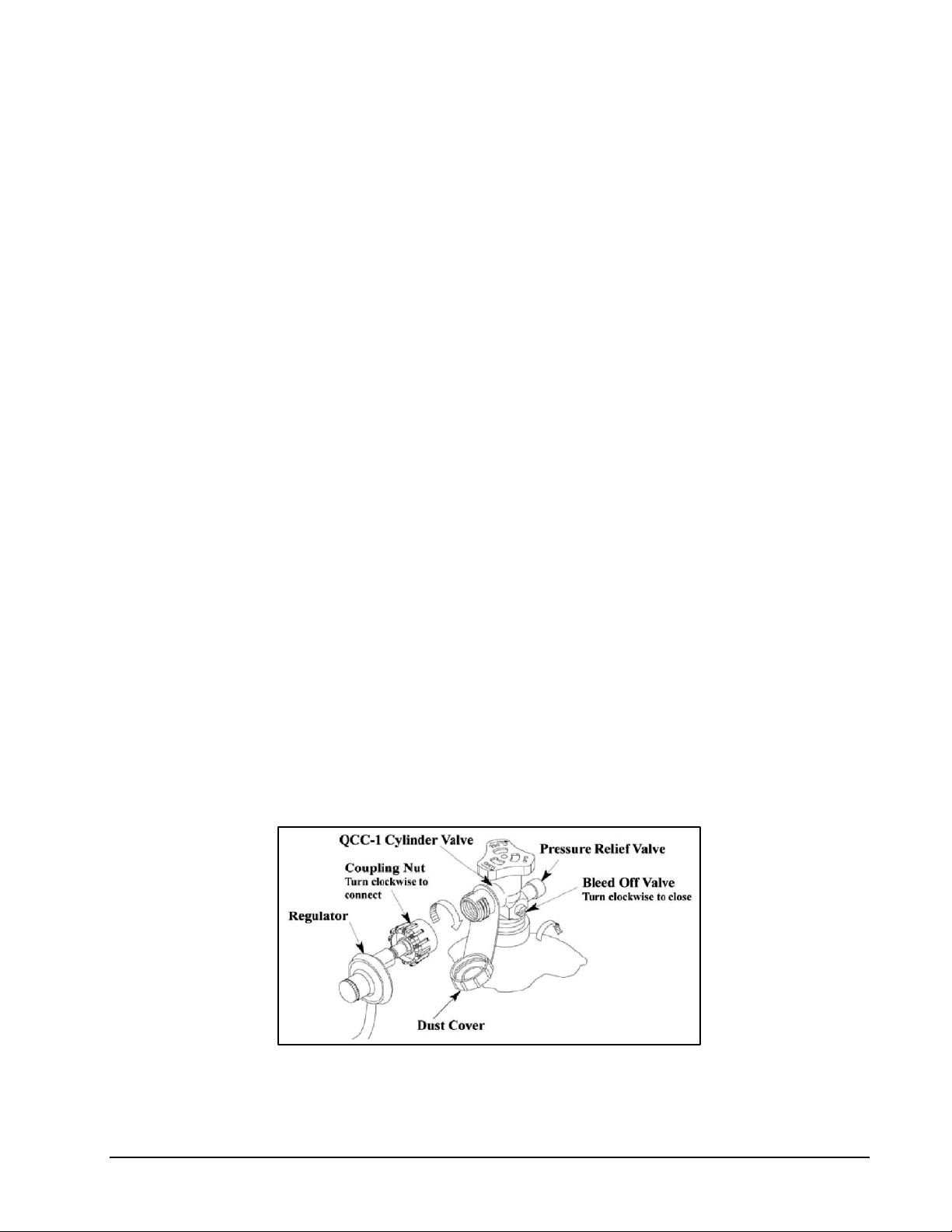 QCC-1 Cylinder Valve

Pressure Relief Valve

Coupling Nut
Turn clockwise to connect

Bleed Off Valve
Turn clockwise to close

Regulator

Dust Cover